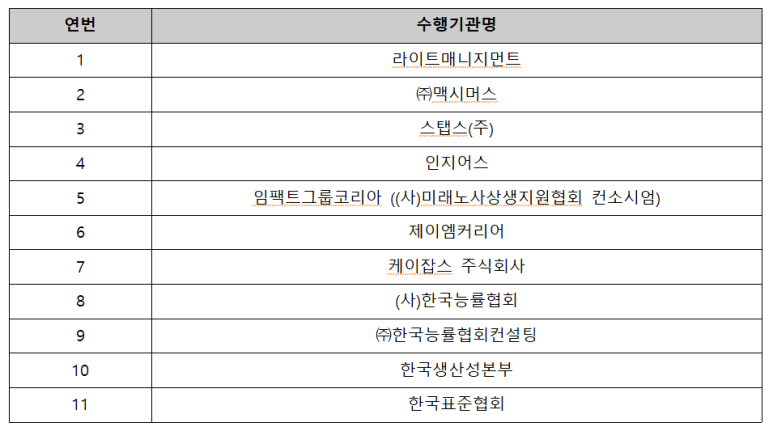 | 연번 | 수행기관명 |
|---|---|
| 1 | 라이트매니지먼트 |
| 2 | ㈜맥시머스 |
| 3 | 스탭스(주) |
| 4 | 인지어스 |
| 5 | 임팩트그룹코리아 ((사)미래노사상생지원협회 컨소시엄) |
| 6 | 제이엠커리어 |
| 7 | 케이잡스 주식회사 |
| 8 | (사)한국능률협회 |
| 9 | ㈜한국능률협회컨설팅 |
| 10 | 한국생산성본부 |
| 11 | 한국표준협회 |